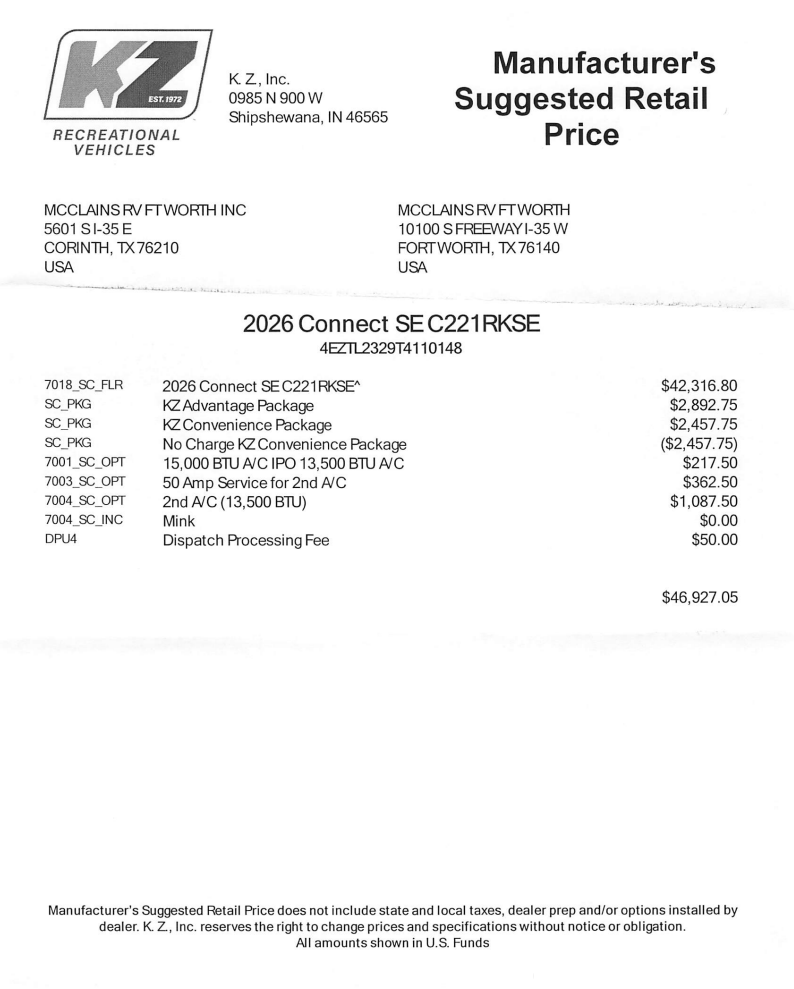 KZ
EST. 1972
RECREATIONAL VEHICLES

K. Z., Inc.
0985 N 900 W
Shipshewana, IN 46565

Manufacturer's Suggested Retail Price

MCCLAINS RV FT WORTH INC
5601 S I-35 E
CORINTH, TX 76210
USA

MCCLAINS RV FT WORTH
10100 S FREEWAY I-35 W
FORT WORTH, TX 76140
USA

2026 Connect SE C221RKSE
4EZTL2329T4110148

| | | |
|---|---|---|
| 7018_SC_FLR | 2026 Connect SE C221RKSE^ | $42,316.80 |
| SC_PKG | KZ Advantage Package | $2,892.75 |
| SC_PKG | KZ Convenience Package | $2,457.75 |
| SC_PKG | No Charge KZ Convenience Package | ($2,457.75) |
| 7001_SC_OPT | 15,000 BTU A/C IPO 13,500 BTU A/C | $217.50 |
| 7003_SC_OPT | 50 Amp Service for 2nd A/C | $362.50 |
| 7004_SC_OPT | 2nd A/C (13,500 BTU) | $1,087.50 |
| 7004_SC_INC | Mink | $0.00 |
| DPU4 | Dispatch Processing Fee | $50.00 |

$46,927.05

Manufacturer's Suggested Retail Price does not include state and local taxes, dealer prep and/or options installed by dealer. K. Z., Inc. reserves the right to change prices and specifications without notice or obligation.
All amounts shown in U.S. Funds